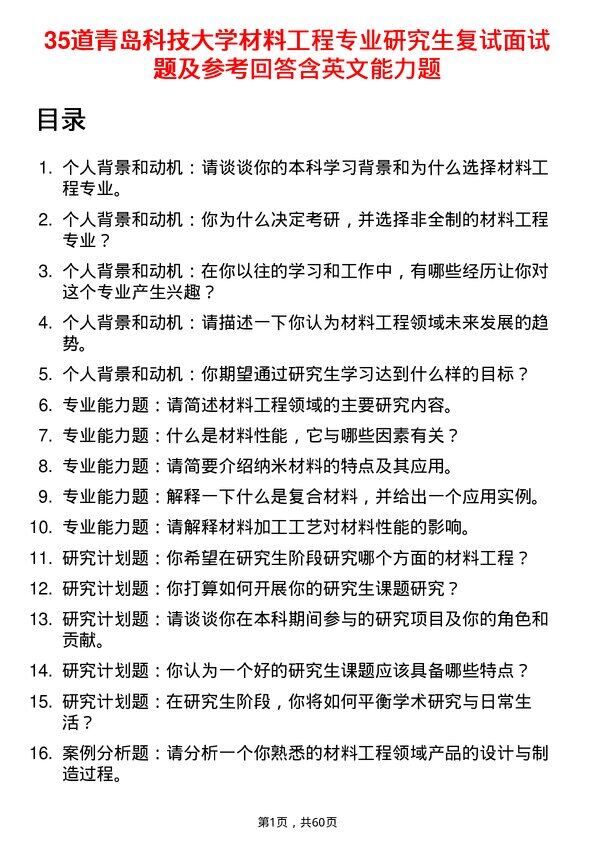 35道青岛科技大学材料工程专业研究生复试面试题及参考回答含英文能力题

目录

1. 个人背景和动机：请谈谈你的本科学习背景和为什么选择材料工程专业。
2. 个人背景和动机：你为什么决定考研，并选择非全制的材料工程专业？
3. 个人背景和动机：在你以往的学习和工作中，有哪些经历让你对这个专业产生兴趣？
4. 个人背景和动机：请描述一下你认为材料工程领域未来发展的趋势。
5. 个人背景和动机：你期望通过研究生学习达到什么样的目标？
6. 专业能力题：请简述材料工程领域的主要研究内容。
7. 专业能力题：什么是材料性能，它与哪些因素有关？
8. 专业能力题：请简要介绍纳米材料的特点及其应用。
9. 专业能力题：解释一下什么是复合材料，并给出一个应用实例。
10. 专业能力题：请解释材料加工工艺对材料性能的影响。
11. 研究计划题：你希望在研究生阶段研究哪个方面的材料工程？
12. 研究计划题：你打算如何开展你的研究生课题研究？
13. 研究计划题：请谈谈你在本科期间参与的研究项目及你的角色和贡献。
14. 研究计划题：你认为一个好的研究生课题应该具备哪些特点？
15. 研究计划题：在研究生阶段，你将如何平衡学术研究与日常生活？
16. 案例分析题：请分析一个你熟悉的材料工程领域产品的设计与制造过程。

第1页，共60页